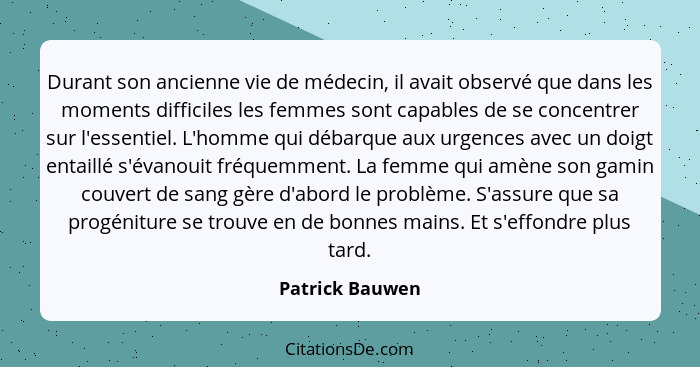 Durant son ancienne vie de médecin, il avait observé que dans les moments difficiles les femmes sont capables de se concentrer sur l'essentiel. L'homme qui débarque aux urgences avec un doigt entaillé s'évanouit fréquemment. La femme qui amène son gamin couvert de sang gère d'abord le problème. S'assure que sa progéniture se trouve en de bonnes mains. Et s'effondre plus tard.

Patrick Bauwen

CitationsDe.com